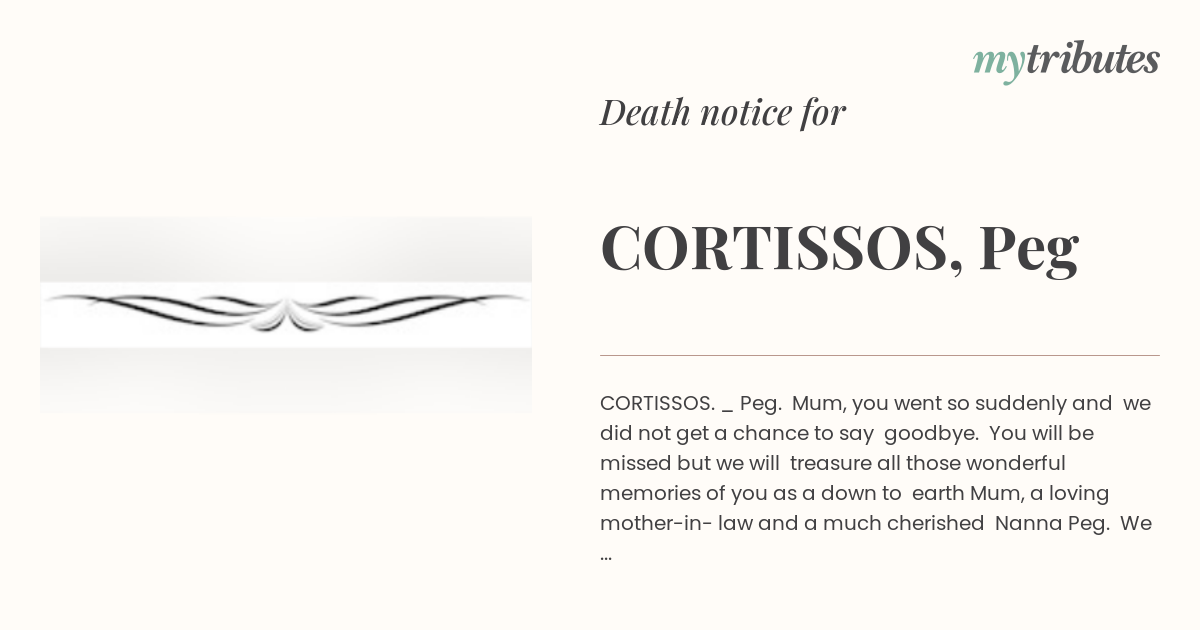 mytributes

Death notice for

CORTISSOS, Peg

CORTISSOS. _ Peg. Mum, you went so suddenly and we did not get a chance to say goodbye. You will be missed but we will treasure all those wonderful memories of you as a down to earth Mum, a loving mother-in- law and a much cherished Nanna Peg. We ...